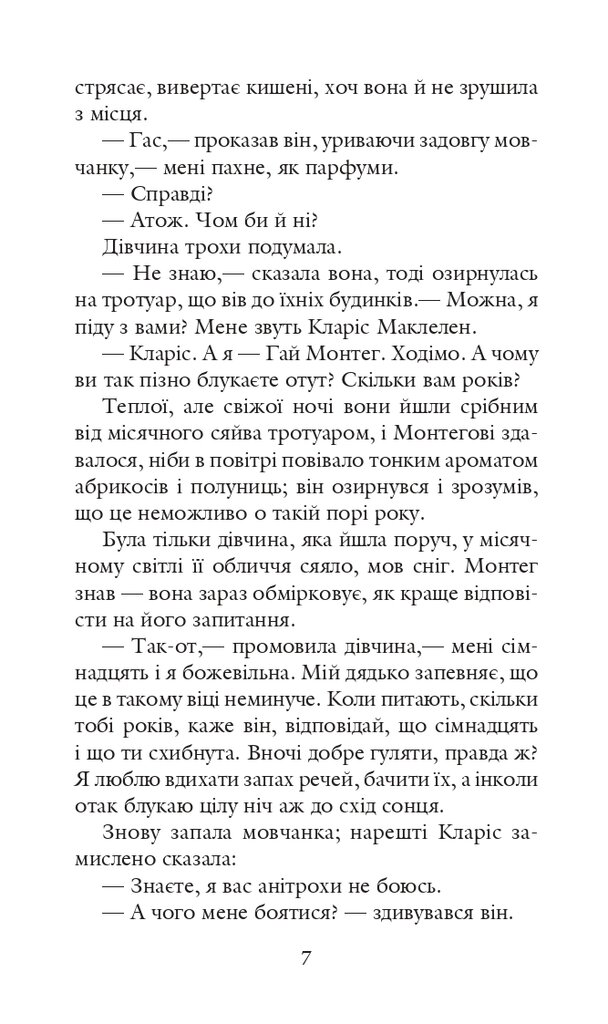 стрясає, вивертає кишені, хоч вона й не зрушила з місця.

— Гас,— проказав він, уриваючи задовгу мовчанку,— мені пахне, як парфуми.

— Справді?

— Атож. Чом би й ні?

Дівчина трохи подумала.

— Не знаю,— сказала вона, тоді озирнулась на тротуар, що вів до їхніх будинків.— Можна, я піду з вами? Мене звуть Кларіс Маклелен.

— Кларіс. А я — Гай Монтег. Ходімо. А чому ви так пізно блукаєте отут? Скільки вам років?

Теплої, але свіжої ночі вони йшли срібним від місячного сяйва тротуаром, і Монтегові здавалося, ніби в повітрі повівало тонким ароматом абрикосів і полуниць; він озирнувся і зрозумів, що це неможливо о такій порі року.

Була тільки дівчина, яка йшла поруч, у місячному світлі її обличчя сяяло, мов сніг. Монтег знав — вона зараз обмірковує, як краще відповісти на його запитання.

— Так-от,— промовила дівчина,— мені сімнадцять і я божевільна. Мій дядько запевняє, що це в такому віці неминуче. Коли питають, скільки тобі років, каже він, відповідай, що сімнадцять і що ти схибнута. Вночі добре гуляти, правда ж? Я люблю вдихати запах речей, бачити їх, а інколи отак блукаю цілу ніч аж до схід сонця.

Знову запала мовчанка; нарешті Кларіс замислено сказала:

— Знаєте, я вас анітрохи не боюсь.

— А чого мене боятися? — здивувався він.

7